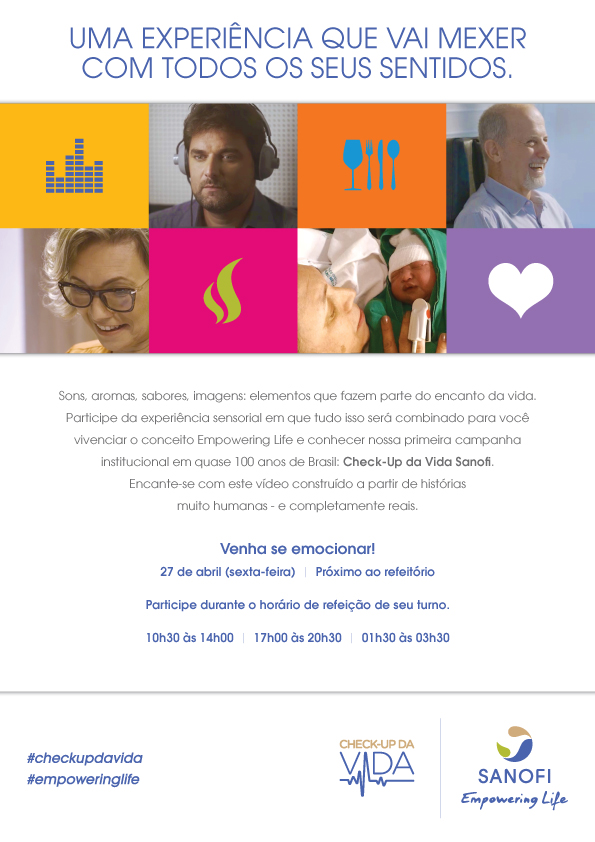 UMA EXPERIÊNCIA QUE VAI MEXER COM TODOS OS SEUS SENTIDOS.

Sons, aromas, sabores, imagens: elementos que fazem parte do encanto da vida. Participe da experiência sensorial em que tudo isso será combinado para você vivenciar o conceito Empowering Life e conhecer nossa primeira campanha institucional em quase 100 anos de Brasil: Check-Up da Vida Sanofi. Encante-se com este vídeo construído a partir de histórias muito humanas - e completamente reais.

Venha se emocionar!

27 de abril (sexta-feira) | Próximo ao refeitório

Participe durante o horário de refeição de seu turno.

10h30 às 14h00 | 17h00 às 20h30 | 01h30 às 03h30

#checkupdavida
#empoweringlife

CHECK-UP DA VIDA

SANOFI
Empowering Life